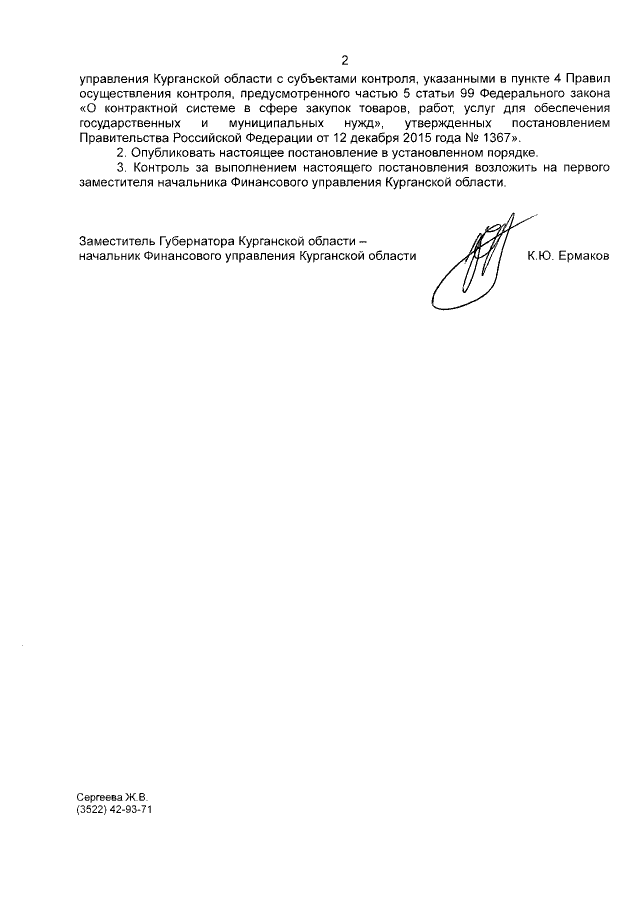 2

управления Курганской области с субъектами контроля, указанными в пункте 4 Правил осуществления контроля, предусмотренного частью 5 статьи 99 Федерального закона «О контрактной системе в сфере закупок товаров, работ, услуг для обеспечения государственных и муниципальных нужд», утвержденных постановлением Правительства Российской Федерации от 12 декабря 2015 года № 1367».

2. Опубликовать настоящее постановление в установленном порядке.

3. Контроль за выполнением настоящего постановления возложить на первого заместителя начальника Финансового управления Курганской области.

Заместитель Губернатора Курганской области – начальник Финансового управления Курганской области К.Ю. Ермаков

Сергеева Ж.В.
(3522) 42-93-71